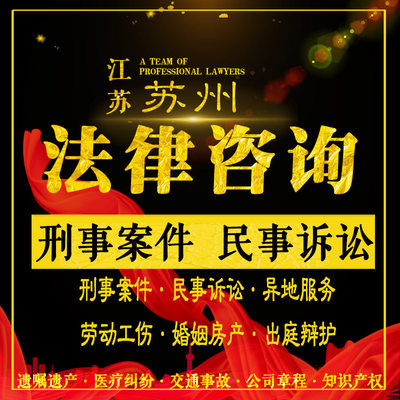 江苏 A TEAM OF PROFESSIONAL LAWYERS
苏州

法律咨询

刑事案件 民事诉讼

刑事案件 · 民事诉讼 · 异地服务

劳动工伤 · 婚姻房产 · 出庭辩护

遗嘱遗产 · 医疗纠纷 · 交通事故 · 公司章程 · 知识产权